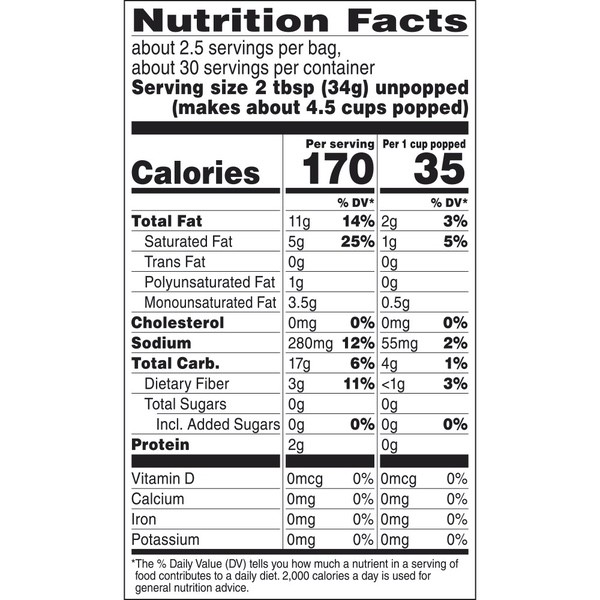 Nutrition Facts

about 2.5 servings per bag, about 30 servings per container

Serving size 2 tbsp (34g) unpopped (makes about 4.5 cups popped)

| | Per serving | | Per 1 cup popped | |
|---|---|---|---|---|
| Calories | 170 | | 35 | |
| | | % DV* | | % DV* |
| Total Fat | 11g | 14% | 2g | 3% |
| Saturated Fat | 5g | 25% | 1g | 5% |
| Trans Fat | 0g | | 0g | |
| Polyunsaturated Fat | 1g | | 0g | |
| Monounsaturated Fat | 3.5g | | 0.5g | |
| Cholesterol | 0mg | 0% | 0mg | 0% |
| Sodium | 280mg | 12% | 55mg | 2% |
| Total Carb. | 17g | 6% | 4g | 1% |
| Dietary Fiber | 3g | 11% | <1g | 3% |
| Total Sugars | 0g | | 0g | |
| Incl. Added Sugars | 0g | 0% | 0g | 0% |
| Protein | 2g | | 0g | |
| Vitamin D | 0mcg | 0% | 0mcg | 0% |
| Calcium | 0mg | 0% | 0mg | 0% |
| Iron | 0mg | 0% | 0mg | 0% |
| Potassium | 0mg | 0% | 0mg | 0% |

*The % Daily Value (DV) tells you how much a nutrient in a serving of food contributes to a daily diet. 2,000 calories a day is used for general nutrition advice.